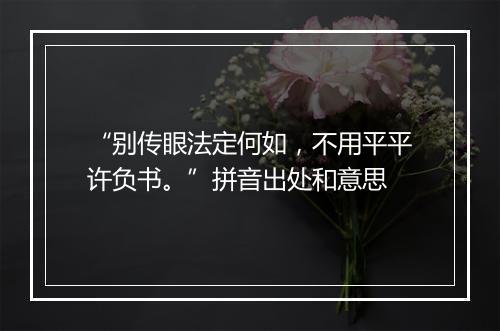 “别传眼法定何如，不用平平许负书。”拼音出处和意思